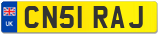 UK

CN51 RAJ